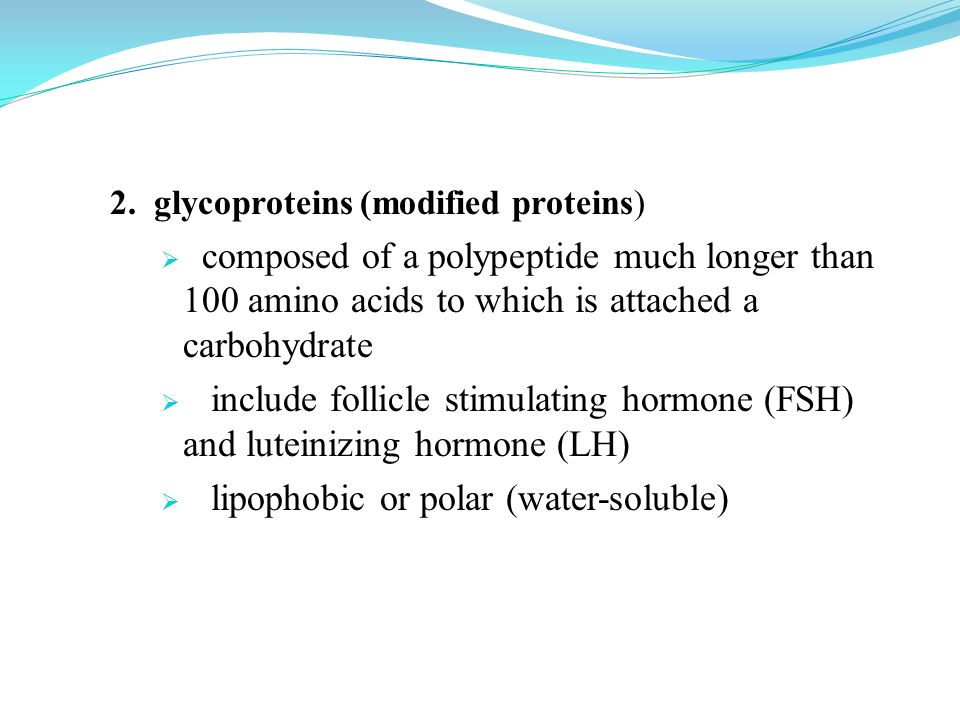 2. glycoproteins (modified proteins)

➢ composed of a polypeptide much longer than 100 amino acids to which is attached a carbohydrate

➢ include follicle stimulating hormone (FSH) and luteinizing hormone (LH)

➢ lipophobic or polar (water-soluble)